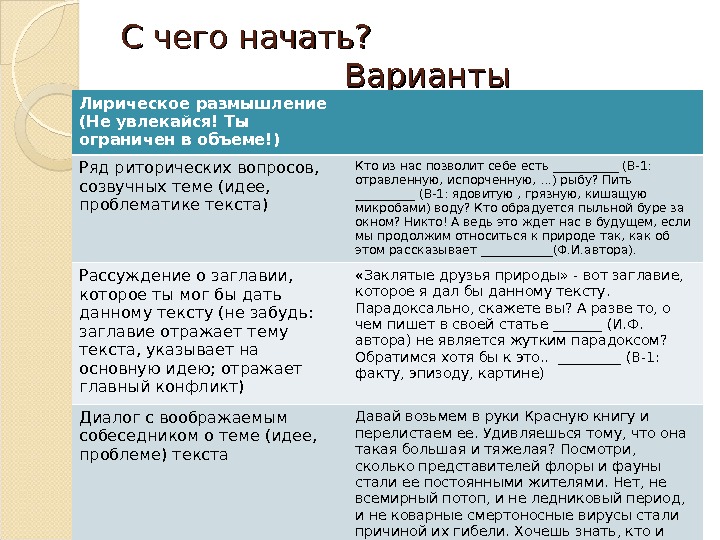 С чего начать?
Варианты

| Лирическое размышление (Не увлекайся! Ты ограничен в объеме!) | |
|---|---|
| Ряд риторических вопросов, созвучных теме (идее, проблематике текста) | Кто из нас позволит себе есть __________ (В-1: отравленную, испорченную, …) рыбу? Пить _________ (В-1: ядовитую , грязную, кишащую микробами) воду? Кто обрадуется пыльной буре за окном? Никто! А ведь это ждет нас в будущем, если мы продолжим относиться к природе так, как об этом рассказывает ___________(Ф.И.автора). |
| Рассуждение о заглавии, которое ты мог бы дать данному тексту (не забудь: заглавие отражает тему текста, указывает на основную идею; отражает главный конфликт) | «Заклятые друзья природы» - вот заглавие, которое я дал бы данному тексту. Парадоксально, скажете вы? А разве то, о чем пишет в своей статье _______ (И.Ф. автора) не является жутким парадоксом? Обратимся хотя бы к это.. _________ (В-1: факту, эпизоду, картине) |
| Диалог с воображаемым собеседником о теме (идее, проблеме) текста | Давай возьмем в руки Красную книгу и перелистаем ее. Удивляешься тому, что она такая большая и тяжелая? Посмотри, сколько представителей флоры и фауны стали ее постоянными жителями. Нет, не всемирный потоп, и не ледниковый период, и не коварные смертоносные вирусы стали причиной их гибели. Хочешь знать, кто и |